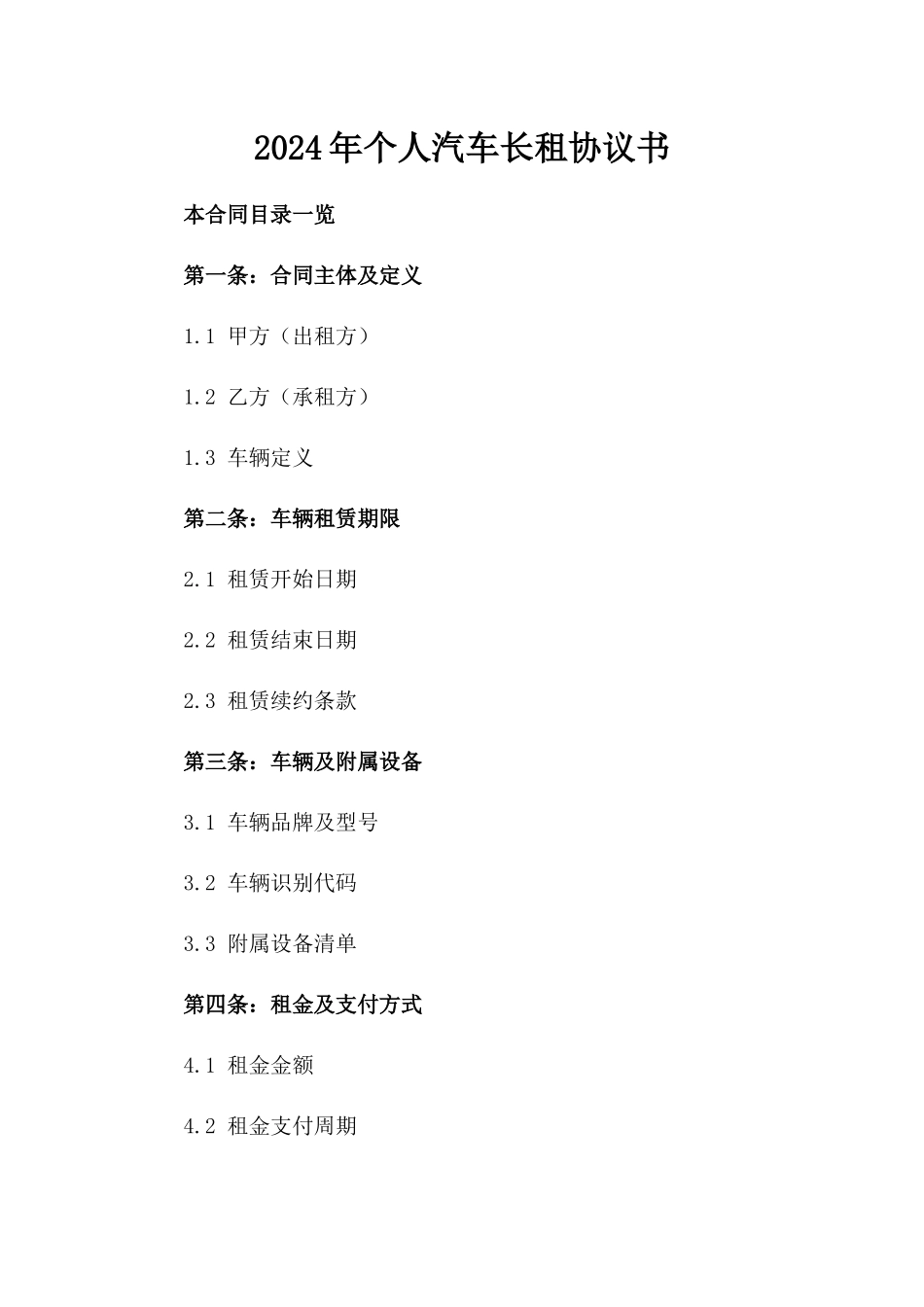 2024年个人汽车长租协议书

本合同目录一览

第一条：合同主体及定义

1.1 甲方（出租方）

1.2 乙方（承租方）

1.3 车辆定义

第二条：车辆租赁期限

2.1 租赁开始日期

2.2 租赁结束日期

2.3 租赁续约条款

第三条：车辆及附属设备

3.1 车辆品牌及型号

3.2 车辆识别代码

3.3 附属设备清单

第四条：租金及支付方式

4.1 租金金额

4.2 租金支付周期